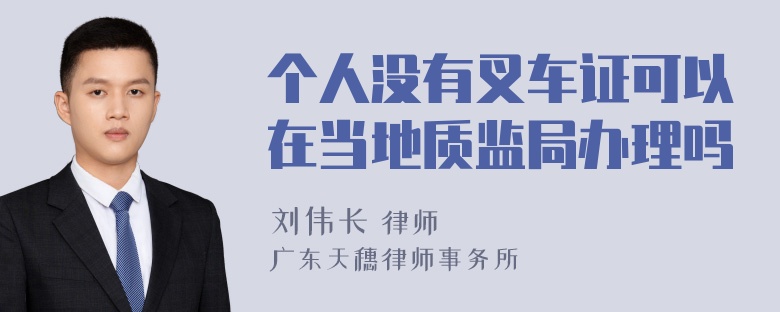 个人没有叉车证可以在当地质监局办理吗

刘伟长 律师
广东天穗律师事务所